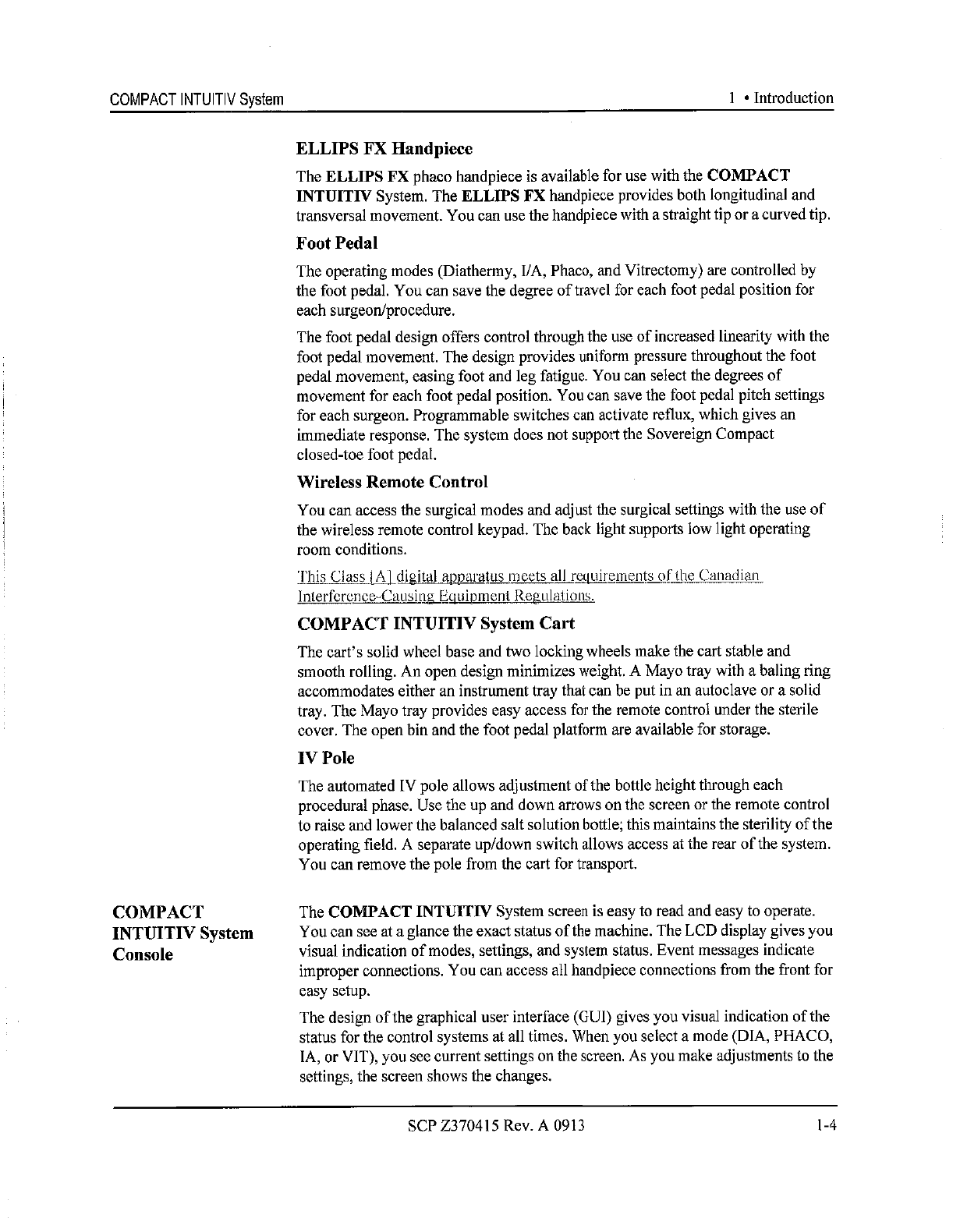 COMPACT INTUITIV System

1 • Introduction

ELLIPS FX Handpiece

The ELLIPS FX phaco handpiece is available for use with the COMPACT INTUITIV System. The ELLIPS FX handpiece provides both longitudinal and transversal movement. You can use the handpiece with a straight tip or a curved tip.

Foot Pedal

The operating modes (Diathermy, I/A, Phaco, and Vitrectomy) are controlled by the foot pedal. You can save the degree of travel for each foot pedal position for each surgeon/procedure.

The foot pedal design offers control through the use of increased linearity with the foot pedal movement. The design provides uniform pressure throughout the foot pedal movement, easing foot and leg fatigue. You can select the degrees of movement for each foot pedal position. You can save the foot pedal pitch settings for each surgeon. Programmable switches can activate reflux, which gives an immediate response. The system does not support the Sovereign Compact closed-toe foot pedal.

Wireless Remote Control

You can access the surgical modes and adjust the surgical settings with the use of the wireless remote control keypad. The back light supports low light operating room conditions.

This Class [A] digital apparatus meets all requirements of the Canadian Interference-Causing Equipment Regulations.

COMPACT INTUITIV System Cart

The cart's solid wheel base and two locking wheels make the cart stable and smooth rolling. An open design minimizes weight. A Mayo tray with a baling ring accommodates either an instrument tray that can be put in an autoclave or a solid tray. The Mayo tray provides easy access for the remote control under the sterile cover. The open bin and the foot pedal platform are available for storage.

IV Pole

The automated IV pole allows adjustment of the bottle height through each procedural phase. Use the up and down arrows on the screen or the remote control to raise and lower the balanced salt solution bottle; this maintains the sterility of the operating field. A separate up/down switch allows access at the rear of the system. You can remove the pole from the cart for transport.

COMPACT INTUITIV System Console

The COMPACT INTUITIV System screen is easy to read and easy to operate. You can see at a glance the exact status of the machine. The LCD display gives you visual indication of modes, settings, and system status. Event messages indicate improper connections. You can access all handpiece connections from the front for easy setup.

The design of the graphical user interface (GUI) gives you visual indication of the status for the control systems at all times. When you select a mode (DIA, PHACO, IA, or VIT), you see current settings on the screen. As you make adjustments to the settings, the screen shows the changes.

SCP Z370415 Rev. A 0913

1-4